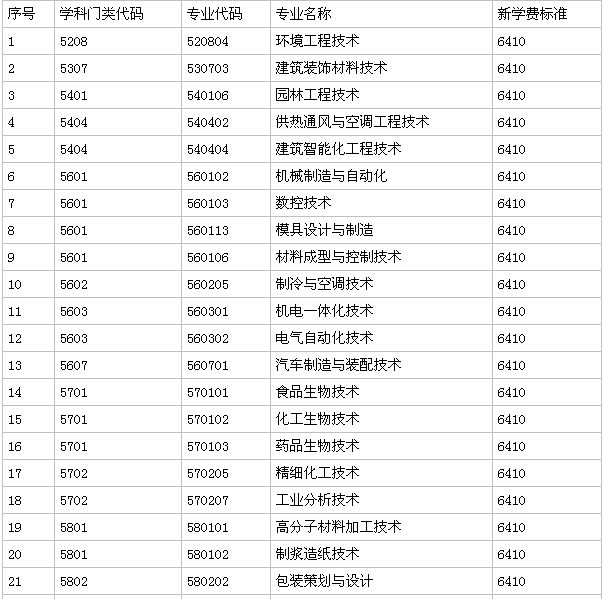 | 序号 | 学科门类代码 | 专业代码 | 专业名称 | 新学费标准 |
|---|---|---|---|---|
| 1 | 5208 | 520804 | 环境工程技术 | 6410 |
| 2 | 5307 | 530703 | 建筑装饰材料技术 | 6410 |
| 3 | 5401 | 540106 | 园林工程技术 | 6410 |
| 4 | 5404 | 540402 | 供热通风与空调工程技术 | 6410 |
| 5 | 5404 | 540404 | 建筑智能化工程技术 | 6410 |
| 6 | 5601 | 560102 | 机械制造与自动化 | 6410 |
| 7 | 5601 | 560103 | 数控技术 | 6410 |
| 8 | 5601 | 560113 | 模具设计与制造 | 6410 |
| 9 | 5601 | 560106 | 材料成型与控制技术 | 6410 |
| 10 | 5602 | 560205 | 制冷与空调技术 | 6410 |
| 11 | 5603 | 560301 | 机电一体化技术 | 6410 |
| 12 | 5603 | 560302 | 电气自动化技术 | 6410 |
| 13 | 5607 | 560701 | 汽车制造与装配技术 | 6410 |
| 14 | 5701 | 570101 | 食品生物技术 | 6410 |
| 15 | 5701 | 570102 | 化工生物技术 | 6410 |
| 16 | 5701 | 570103 | 药品生物技术 | 6410 |
| 17 | 5702 | 570205 | 精细化工技术 | 6410 |
| 18 | 5702 | 570207 | 工业分析技术 | 6410 |
| 19 | 5801 | 580101 | 高分子材料加工技术 | 6410 |
| 20 | 5801 | 580102 | 制浆造纸技术 | 6410 |
| 21 | 5802 | 580202 | 包装策划与设计 | 6410 |